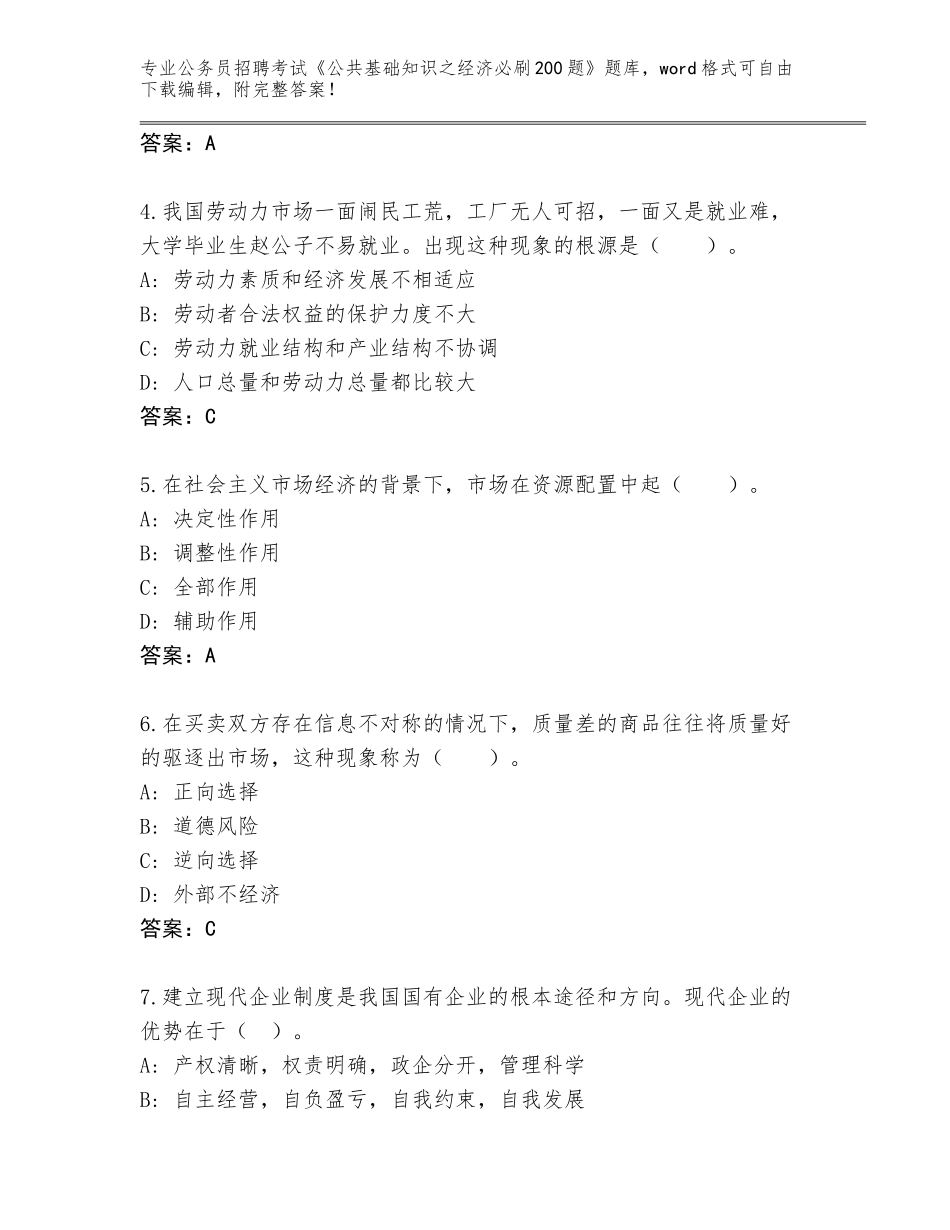 专业公务员招聘考试《公共基础知识之经济必刷200题》题库，word格式可自由下载编辑，附完整答案！

答案：A

4.我国劳动力市场一面闹民工荒，工厂无人可招，一面又是就业难，大学毕业生赵公子不易就业。出现这种现象的根源是（　　）。
A：劳动力素质和经济发展不相适应
B：劳动者合法权益的保护力度不大
C：劳动力就业结构和产业结构不协调
D：人口总量和劳动力总量都比较大
答案：C

5.在社会主义市场经济的背景下，市场在资源配置中起（　　）。
A：决定性作用
B：调整性作用
C：全部作用
D：辅助作用
答案：A

6.在买卖双方存在信息不对称的情况下，质量差的商品往往将质量好的驱逐出市场，这种现象称为（　　）。
A：正向选择
B：道德风险
C：逆向选择
D：外部不经济
答案：C

7.建立现代企业制度是我国国有企业的根本途径和方向。现代企业的优势在于（　）。
A：产权清晰，权责明确，政企分开，管理科学
B：自主经营，自负盈亏，自我约束，自我发展